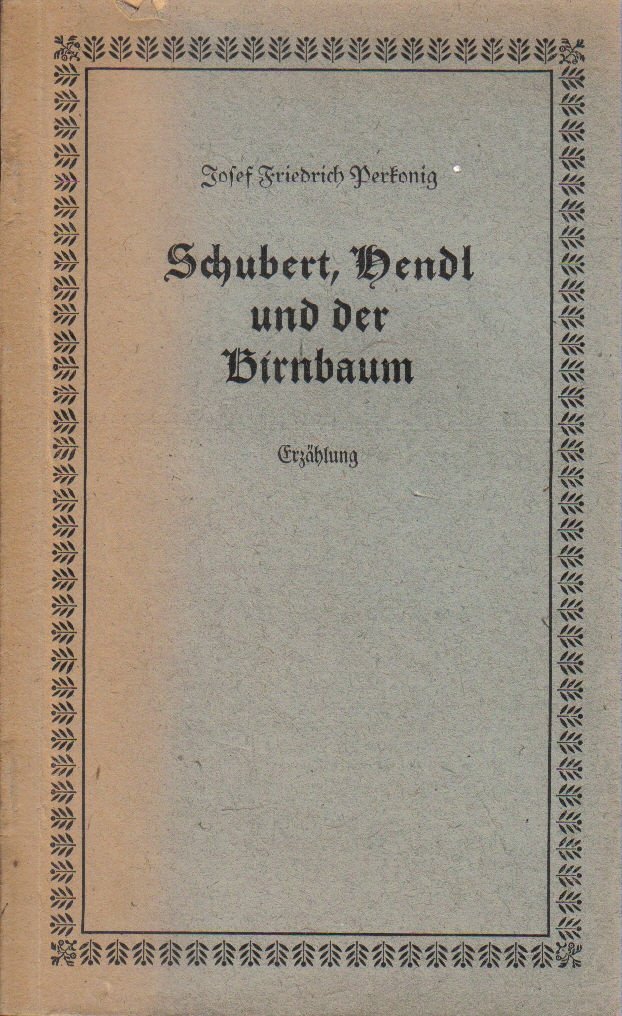 Josef Friedrich Perkonig

Schubert, Hendl und der Birnbaum

Erzählung